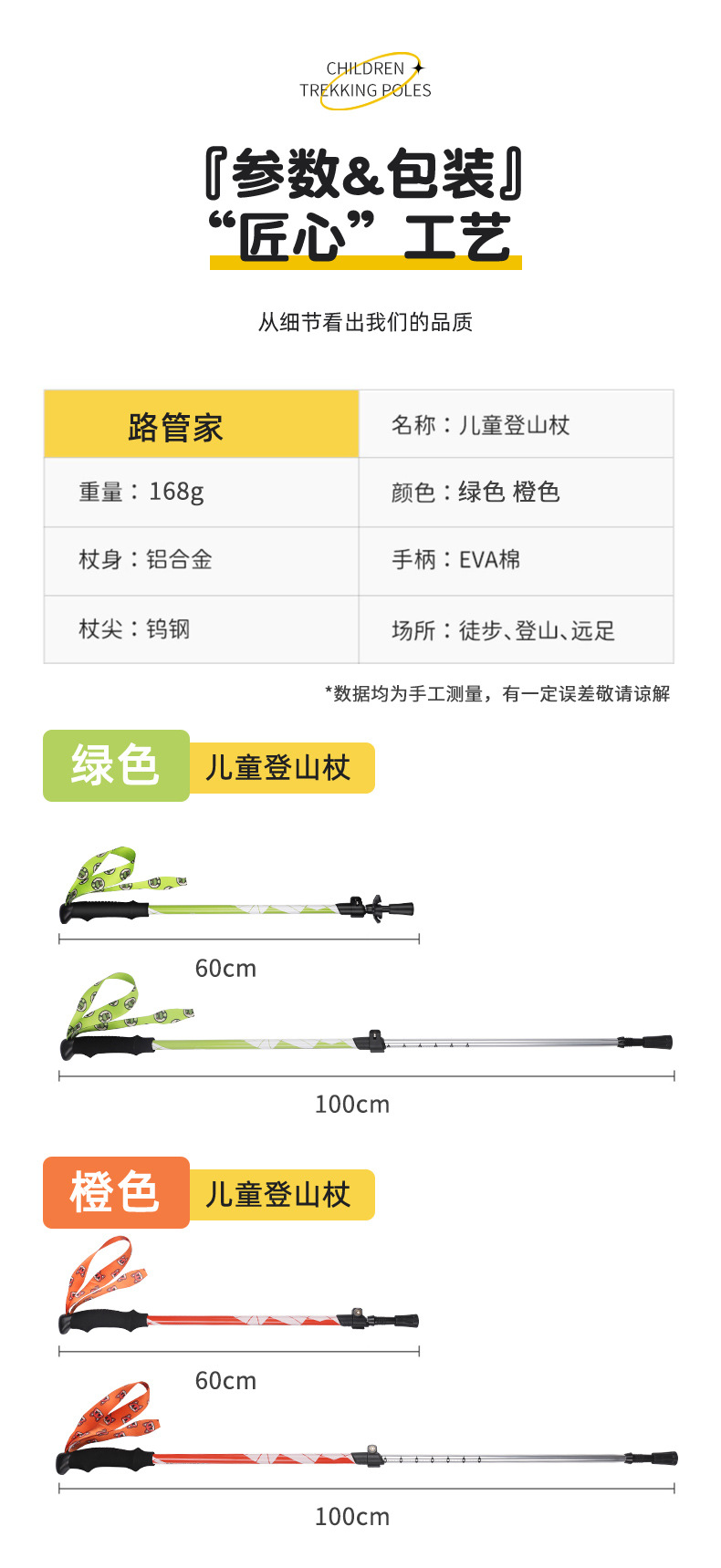 CHILDREN
TREKKING POLES

『参数&包装』
“匠心”工艺

从细节看出我们的品质

| 路管家 | 名称：儿童登山杖 |
|---|---|
| 重量：168g | 颜色：绿色 橙色 |
| 杖身：铝合金 | 手柄：EVA棉 |
| 杖尖：钨钢 | 场所：徒步、登山、远足 |

*数据均为手工测量，有一定误差敬请谅解

绿色 儿童登山杖

60cm

100cm

橙色 儿童登山杖

60cm

100cm